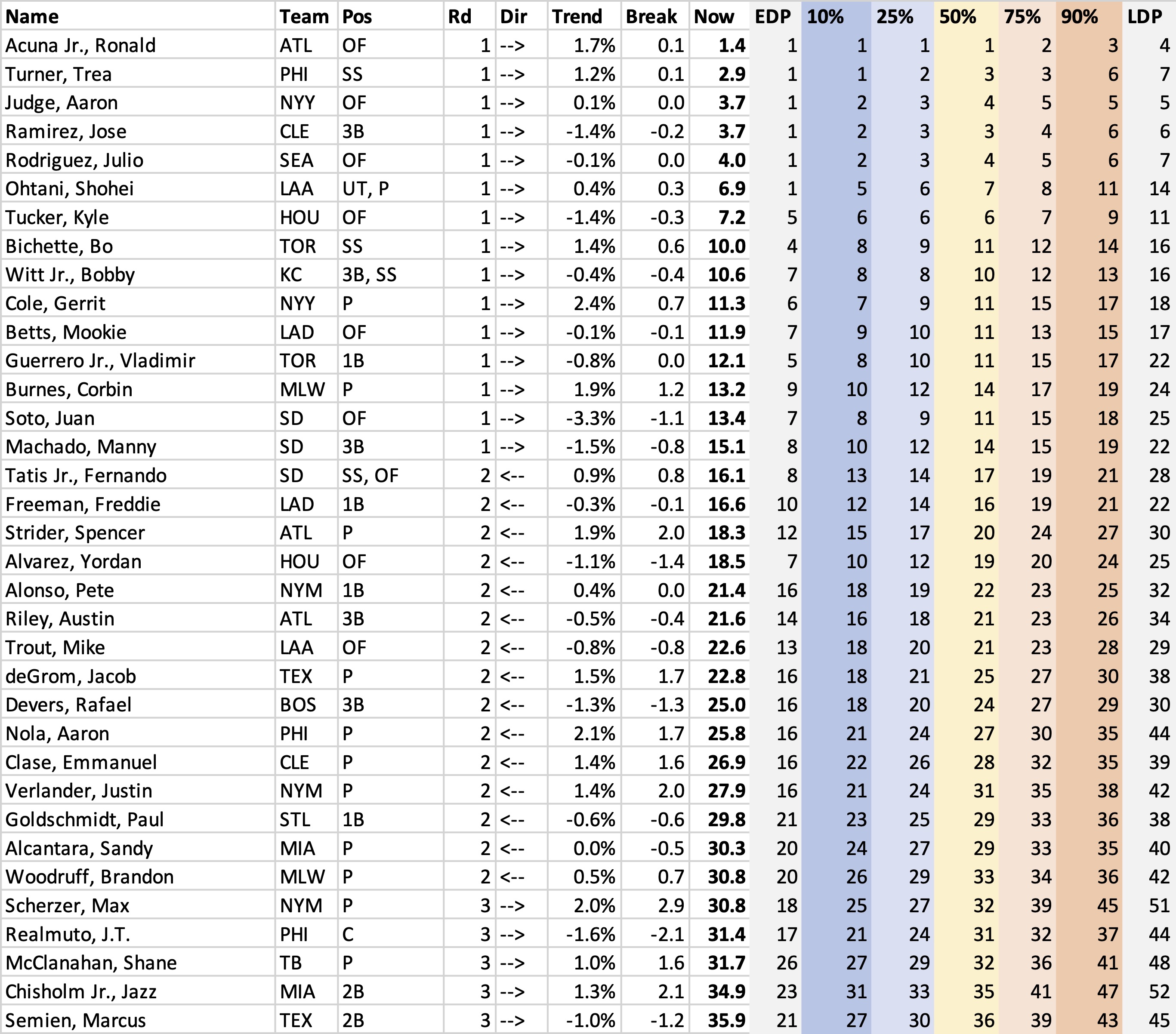 | Name | Team | Pos | Rd | Dir | Trend | Break | Now | EDP | 10% | 25% | 50% | 75% | 90% | LDP |
|---|---|---|---|---|---|---|---|---|---|---|---|---|---|---|
| Acuna Jr., Ronald | ATL | OF | 1 | --> | 1.7% | 0.1 | 1.4 | 1 | 1 | 1 | 1 | 2 | 3 | 4 |
| Turner, Trea | PHI | SS | 1 | --> | 1.2% | 0.1 | 2.9 | 1 | 1 | 2 | 3 | 3 | 6 | 7 |
| Judge, Aaron | NYY | OF | 1 | --> | 0.1% | 0.0 | 3.7 | 1 | 2 | 3 | 4 | 5 | 5 | 5 |
| Ramirez, Jose | CLE | 3B | 1 | --> | -1.4% | -0.2 | 3.7 | 1 | 2 | 3 | 3 | 4 | 6 | 6 |
| Rodriguez, Julio | SEA | OF | 1 | --> | -0.1% | 0.0 | 4.0 | 1 | 2 | 3 | 4 | 5 | 6 | 7 |
| Ohtani, Shohei | LAA | UT, P | 1 | --> | 0.4% | 0.3 | 6.9 | 1 | 5 | 6 | 7 | 8 | 11 | 14 |
| Tucker, Kyle | HOU | OF | 1 | --> | -1.4% | -0.3 | 7.2 | 5 | 6 | 6 | 6 | 7 | 9 | 11 |
| Bichette, Bo | TOR | SS | 1 | --> | 1.4% | 0.6 | 10.0 | 4 | 8 | 9 | 11 | 12 | 14 | 16 |
| Witt Jr., Bobby | KC | 3B, SS | 1 | --> | -0.4% | -0.4 | 10.6 | 7 | 8 | 8 | 10 | 12 | 13 | 16 |
| Cole, Gerrit | NYY | P | 1 | --> | 2.4% | 0.7 | 11.3 | 6 | 7 | 9 | 11 | 15 | 17 | 18 |
| Betts, Mookie | LAD | OF | 1 | --> | -0.1% | -0.1 | 11.9 | 7 | 9 | 10 | 11 | 13 | 15 | 17 |
| Guerrero Jr., Vladimir | TOR | 1B | 1 | --> | -0.8% | 0.0 | 12.1 | 5 | 8 | 10 | 11 | 15 | 17 | 22 |
| Burnes, Corbin | MLW | P | 1 | --> | 1.9% | 1.2 | 13.2 | 9 | 10 | 12 | 14 | 17 | 19 | 24 |
| Soto, Juan | SD | OF | 1 | --> | -3.3% | -1.1 | 13.4 | 7 | 8 | 9 | 11 | 15 | 18 | 25 |
| Machado, Manny | SD | 3B | 1 | --> | -1.5% | -0.8 | 15.1 | 8 | 10 | 12 | 14 | 15 | 19 | 22 |
| Tatis Jr., Fernando | SD | SS, OF | 2 | <-- | 0.9% | 0.8 | 16.1 | 8 | 13 | 14 | 17 | 19 | 21 | 28 |
| Freeman, Freddie | LAD | 1B | 2 | <-- | -0.3% | -0.1 | 16.6 | 10 | 12 | 14 | 16 | 19 | 21 | 22 |
| Strider, Spencer | ATL | P | 2 | <-- | 1.9% | 2.0 | 18.3 | 12 | 15 | 17 | 20 | 24 | 27 | 30 |
| Alvarez, Yordan | HOU | OF | 2 | <-- | -1.1% | -1.4 | 18.5 | 7 | 10 | 12 | 19 | 20 | 24 | 25 |
| Alonso, Pete | NYM | 1B | 2 | <-- | 0.4% | 0.0 | 21.4 | 16 | 18 | 19 | 22 | 23 | 25 | 32 |
| Riley, Austin | ATL | 3B | 2 | <-- | -0.5% | -0.4 | 21.6 | 14 | 16 | 18 | 21 | 23 | 26 | 34 |
| Trout, Mike | LAA | OF | 2 | <-- | -0.8% | -0.8 | 22.6 | 13 | 18 | 20 | 21 | 23 | 28 | 29 |
| deGrom, Jacob | TEX | P | 2 | <-- | 1.5% | 1.7 | 22.8 | 16 | 18 | 21 | 25 | 27 | 30 | 38 |
| Devers, Rafael | BOS | 3B | 2 | <-- | -1.3% | -1.3 | 25.0 | 16 | 18 | 20 | 24 | 27 | 29 | 30 |
| Nola, Aaron | PHI | P | 2 | <-- | 2.1% | 1.7 | 25.8 | 16 | 21 | 24 | 27 | 30 | 35 | 44 |
| Clase, Emmanuel | CLE | P | 2 | <-- | 1.4% | 1.6 | 26.9 | 16 | 22 | 26 | 28 | 32 | 35 | 39 |
| Verlander, Justin | NYM | P | 2 | <-- | 1.4% | 2.0 | 27.9 | 16 | 21 | 24 | 31 | 35 | 38 | 42 |
| Goldschmidt, Paul | STL | 1B | 2 | <-- | -0.6% | -0.6 | 29.8 | 21 | 23 | 25 | 29 | 33 | 36 | 38 |
| Alcantara, Sandy | MIA | P | 2 | <-- | 0.0% | -0.5 | 30.3 | 20 | 24 | 27 | 29 | 33 | 35 | 40 |
| Woodruff, Brandon | MLW | P | 2 | <-- | 0.5% | 0.7 | 30.8 | 20 | 26 | 29 | 33 | 34 | 36 | 42 |
| Scherzer, Max | NYM | P | 3 | --> | 2.0% | 2.9 | 30.8 | 18 | 25 | 27 | 32 | 39 | 45 | 51 |
| Realmuto, J.T. | PHI | C | 3 | --> | -1.6% | -2.1 | 31.4 | 17 | 21 | 24 | 31 | 32 | 37 | 44 |
| McClanahan, Shane | TB | P | 3 | --> | 1.0% | 1.6 | 31.7 | 26 | 27 | 29 | 32 | 36 | 41 | 48 |
| Chisholm Jr., Jazz | MIA | 2B | 3 | --> | 1.3% | 2.1 | 34.9 | 23 | 31 | 33 | 35 | 41 | 47 | 52 |
| Semien, Marcus | TEX | 2B | 3 | --> | -1.0% | -1.2 | 35.9 | 21 | 27 | 30 | 36 | 39 | 43 | 45 |